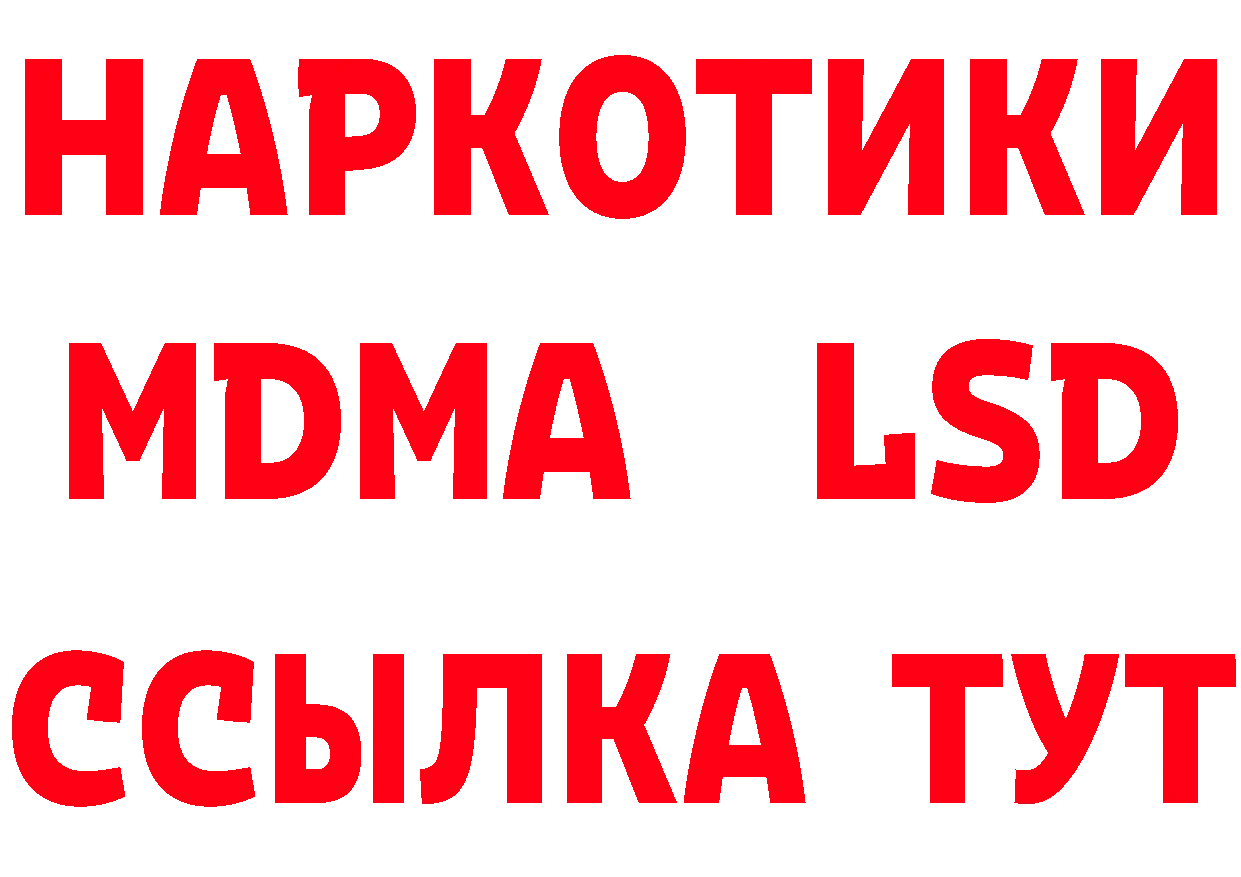 НАРКОТИКИ
MDMA LSD
ССЫЛКА ТУТ